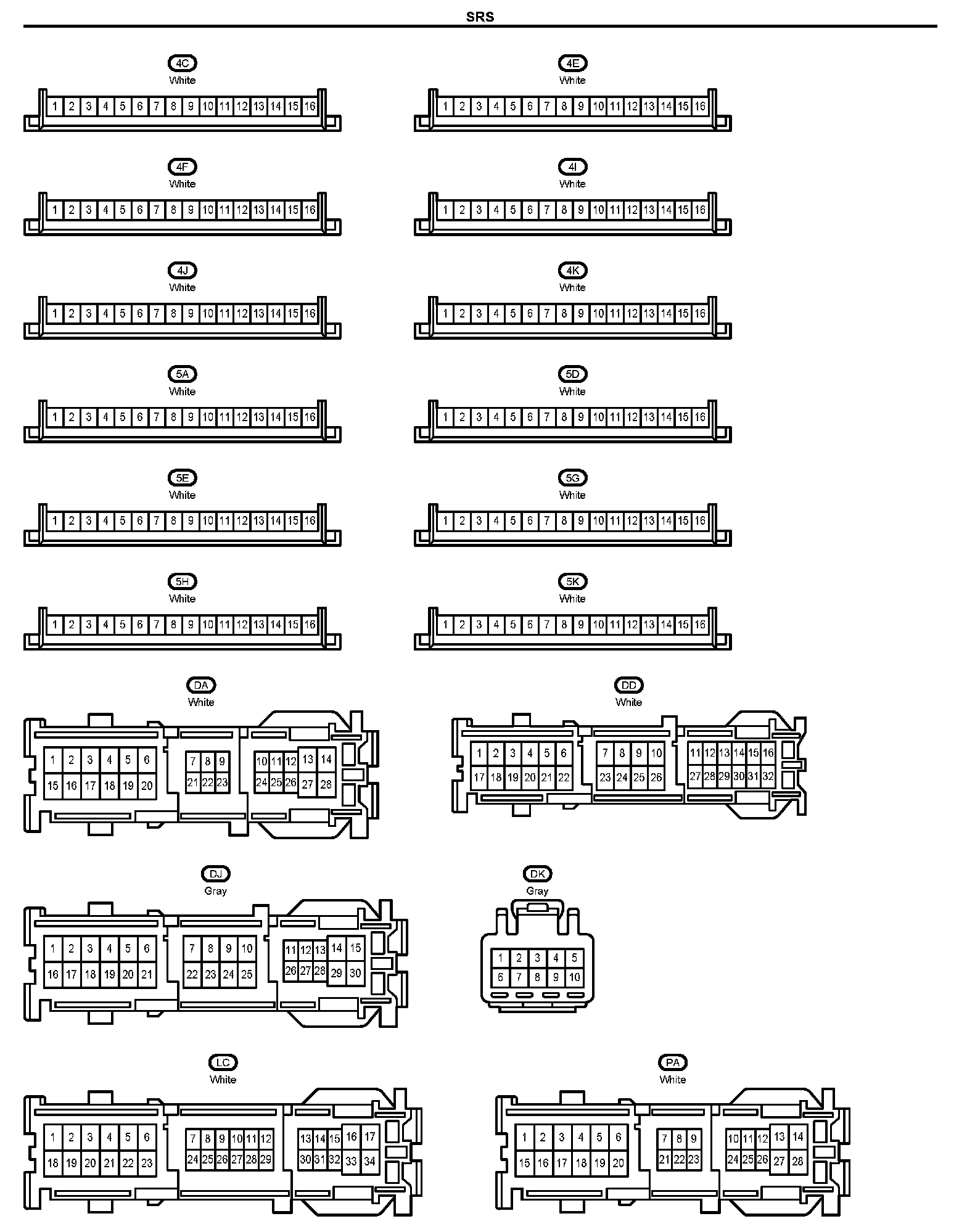 SRS

4C
White
1 2 3 4 5 6 7 8 9 10 11 12 13 14 15 16

4E
White
1 2 3 4 5 6 7 8 9 10 11 12 13 14 15 16

4F
White
1 2 3 4 5 6 7 8 9 10 11 12 13 14 15 16

4I
White
1 2 3 4 5 6 7 8 9 10 11 12 13 14 15 16

4J
White
1 2 3 4 5 6 7 8 9 10 11 12 13 14 15 16

4K
White
1 2 3 4 5 6 7 8 9 10 11 12 13 14 15 16

5A
White
1 2 3 4 5 6 7 8 9 10 11 12 13 14 15 16

5D
White
1 2 3 4 5 6 7 8 9 10 11 12 13 14 15 16

5E
White
1 2 3 4 5 6 7 8 9 10 11 12 13 14 15 16

5G
White
1 2 3 4 5 6 7 8 9 10 11 12 13 14 15 16

5H
White
1 2 3 4 5 6 7 8 9 10 11 12 13 14 15 16

5K
White
1 2 3 4 5 6 7 8 9 10 11 12 13 14 15 16

DA
White
1 2 3 4 5 6 7 8 9 10 11 12 13 14
15 16 17 18 19 20 21 22 23 24 25 26 27 28

DD
White
1 2 3 4 5 6 7 8 9 10 11 12 13 14 15 16
17 18 19 20 21 22 23 24 25 26 27 28 29 30 31 32

DJ
Gray
1 2 3 4 5 6 7 8 9 10 11 12 13 14 15
16 17 18 19 20 21 22 23 24 25 26 27 28 29 30

DK
Gray
1 2 3 4 5
6 7 8 9 10

LC
White
1 2 3 4 5 6 7 8 9 10 11 12 13 14 15 16 17
18 19 20 21 22 23 24 25 26 27 28 29 30 31 32 33 34

PA
White
1 2 3 4 5 6 7 8 9 10 11 12 13 14
15 16 17 18 19 20 21 22 23 24 25 26 27 28